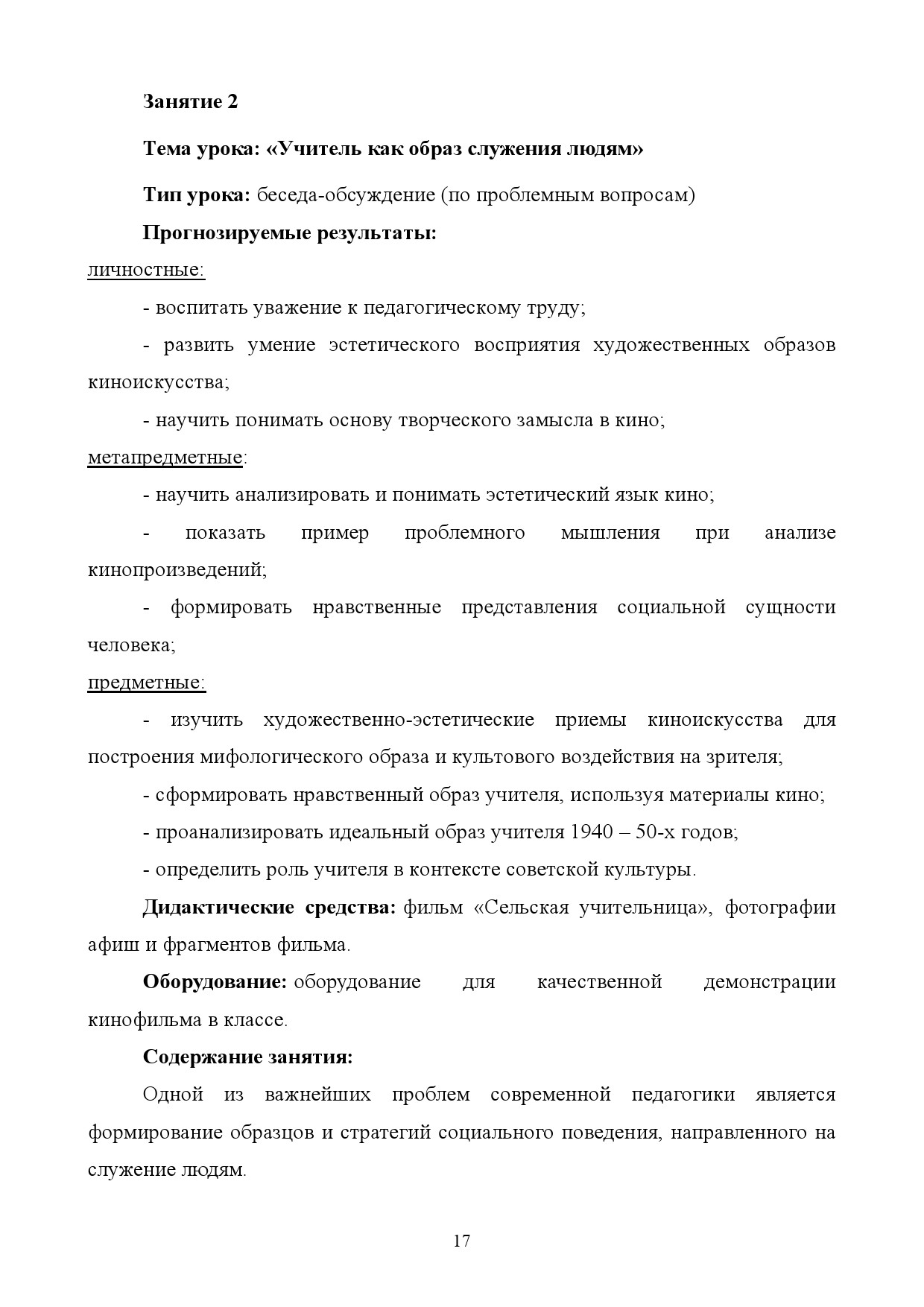 Занятие 2

Тема урока: «Учитель как образ служения людям»

Тип урока: беседа-обсуждение (по проблемным вопросам)

Прогнозируемые результаты:

личностные:

- воспитать уважение к педагогическому труду;

- развить умение эстетического восприятия художественных образов киноискусства;

- научить понимать основу творческого замысла в кино;

метапредметные:

- научить анализировать и понимать эстетический язык кино;

- показать пример проблемного мышления при анализе кинопроизведений;

- формировать нравственные представления социальной сущности человека;

предметные:

- изучить художественно-эстетические приемы киноискусства для построения мифологического образа и культового воздействия на зрителя;

- сформировать нравственный образ учителя, используя материалы кино;

- проанализировать идеальный образ учителя 1940 – 50-х годов;

- определить роль учителя в контексте советской культуры.

Дидактические средства: фильм «Сельская учительница», фотографии афиш и фрагментов фильма.

Оборудование: оборудование для качественной демонстрации кинофильма в классе.

Содержание занятия:

Одной из важнейших проблем современной педагогики является формирование образцов и стратегий социального поведения, направленного на служение людям.

17